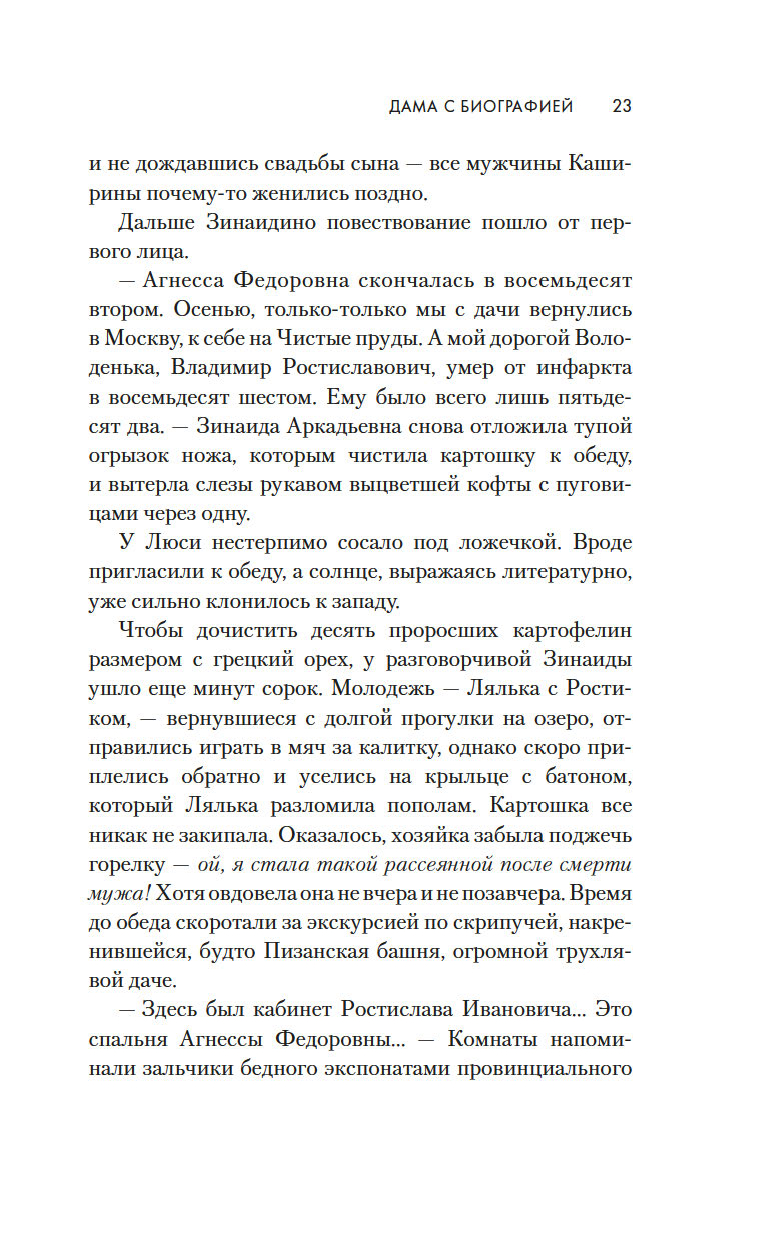 ДАМА С БИОГРАФИЕЙ 23

и не дождавшись свадьбы сына — все мужчины Каширины почему-то женились поздно.

Дальше Зинаидино повествование пошло от первого лица.

— Агнесса Федоровна скончалась в восемьдесят втором. Осенью, только-только мы с дачи вернулись в Москву, к себе на Чистые пруды. А мой дорогой Володенька, Владимир Ростиславович, умер от инфаркта в восемьдесят шестом. Ему было всего лишь пятьдесят два. — Зинаида Аркадьевна снова отложила тупой огрызок ножа, которым чистила картошку к обеду, и вытерла слезы рукавом выцветшей кофты с пуговицами через одну.

У Люси нестерпимо сосало под ложечкой. Вроде пригласили к обеду, а солнце, выражаясь литературно, уже сильно клонилось к западу.

Чтобы дочистить десять проросших картофелин размером с грецкий орех, у разговорчивой Зинаиды ушло еще минут сорок. Молодежь — Лялька с Ростиком, — вернувшиеся с долгой прогулки на озеро, отправились играть в мяч за калитку, однако скоро приплелись обратно и уселись на крыльце с батоном, который Лялька разломила пополам. Картошка все никак не закипала. Оказалось, хозяйка забыла поджечь горелку — ой, я стала такой рассеянной после смерти мужа! Хотя овдовела она не вчера и не позавчера. Время до обеда скоротали за экскурсией по скрипучей, накренившейся, будто Пизанская башня, огромной трухлявой даче.

— Здесь был кабинет Ростислава Ивановича... Это спальня Агнессы Федоровны... — Комнаты напоминали зальчики бедного экспонатами провинциального